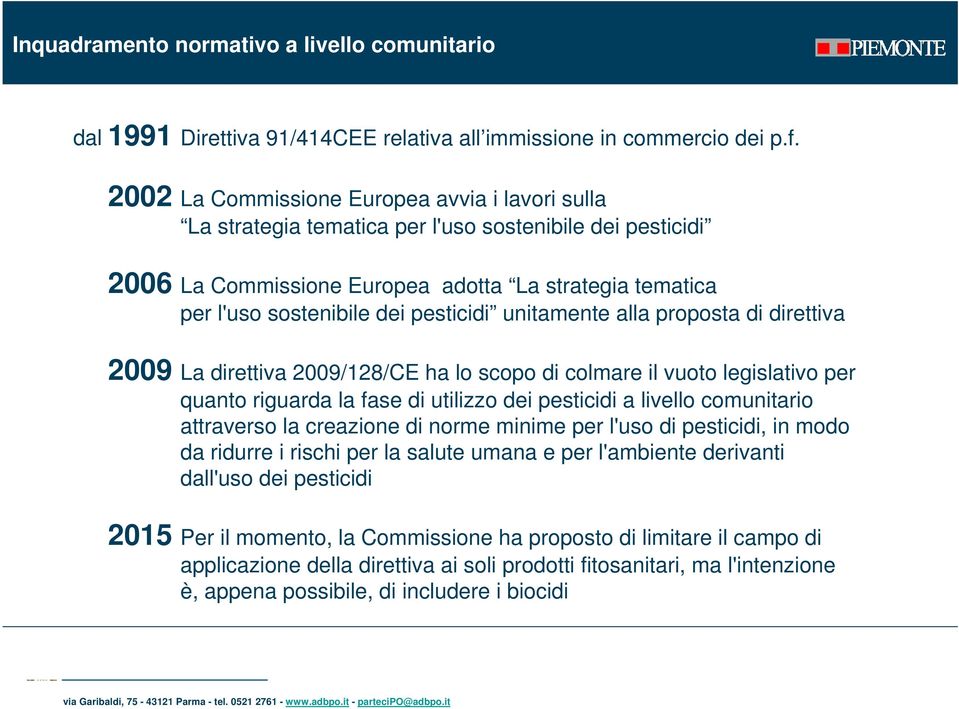 Inquadramento normativo a livello comunitario

PIEMONTE

dal 1991 Direttiva 91/414CEE relativa all’immissione in commercio dei p.f.

2002 La Commissione Europea avvia i lavori sulla “La strategia tematica per l'uso sostenibile dei pesticidi”

2006 La Commissione Europea adotta “La strategia tematica per l'uso sostenibile dei pesticidi” unitamente alla proposta di direttiva

2009 La direttiva 2009/128/CE ha lo scopo di colmare il vuoto legislativo per quanto riguarda la fase di utilizzo dei pesticidi a livello comunitario attraverso la creazione di norme minime per l'uso di pesticidi, in modo da ridurre i rischi per la salute umana e per l'ambiente derivanti dall'uso dei pesticidi

2015 Per il momento, la Commissione ha proposto di limitare il campo di applicazione della direttiva ai soli prodotti fitosanitari, ma l'intenzione è, appena possibile, di includere i biocidi

via Garibaldi, 75 - 43121 Parma - tel. 0521 2761 - www.adbpo.it - parteciPO@adbpo.it